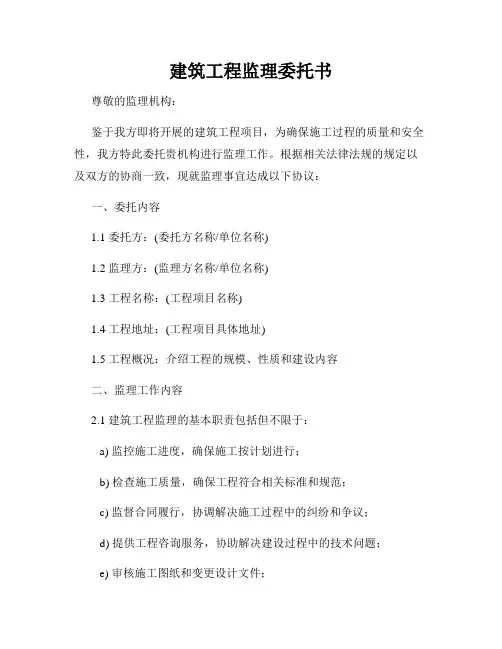 建筑工程监理委托书

尊敬的监理机构：

鉴于我方即将开展的建筑工程项目，为确保施工过程的质量和安全性，我方特此委托贵机构进行监理工作。根据相关法律法规的规定以及双方的协商一致，现就监理事宜达成以下协议：

一、委托内容

1.1 委托方：(委托方名称/单位名称)

1.2 监理方：(监理方名称/单位名称)

1.3 工程名称：(工程项目名称)

1.4 工程地址：(工程项目具体地址)

1.5 工程概况：介绍工程的规模、性质和建设内容

二、监理工作内容

2.1 建筑工程监理的基本职责包括但不限于：

a) 监控施工进度，确保施工按计划进行；

b) 检查施工质量，确保工程符合相关标准和规范；

c) 监督合同履行，协调解决施工过程中的纠纷和争议；

d) 提供工程咨询服务，协助解决建设过程中的技术问题；

e) 审核施工图纸和变更设计文件；